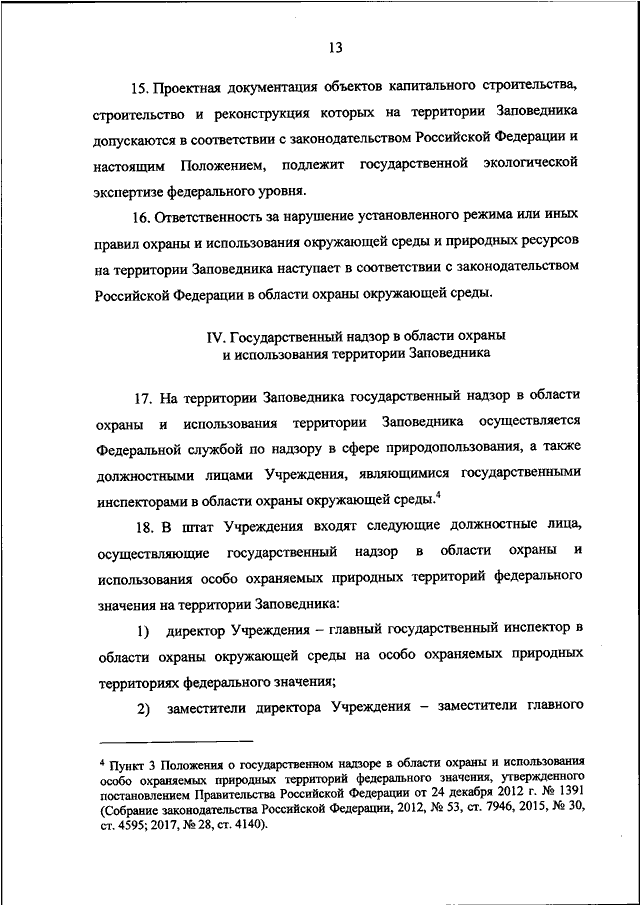 13

15. Проектная документация объектов капитального строительства, строительство и реконструкция которых на территории Заповедника допускаются в соответствии с законодательством Российской Федерации и настоящим Положением, подлежит государственной экологической экспертизе федерального уровня.

16. Ответственность за нарушение установленного режима или иных правил охраны и использования окружающей среды и природных ресурсов на территории Заповедника наступает в соответствии с законодательством Российской Федерации в области охраны окружающей среды.

IV. Государственный надзор в области охраны и использования территории Заповедника

17. На территории Заповедника государственный надзор в области охраны и использования территории Заповедника осуществляется Федеральной службой по надзору в сфере природопользования, а также должностными лицами Учреждения, являющимися государственными инспекторами в области охраны окружающей среды.$^4$

18. В штат Учреждения входят следующие должностные лица, осуществляющие государственный надзор в области охраны и использования особо охраняемых природных территорий федерального значения на территории Заповедника:

1) директор Учреждения – главный государственный инспектор в области охраны окружающей среды на особо охраняемых природных территориях федерального значения;

2) заместители директора Учреждения – заместители главного

$^4$ Пункт 3 Положения о государственном надзоре в области охраны и использования особо охраняемых природных территорий федерального значения, утвержденного постановлением Правительства Российской Федерации от 24 декабря 2012 г. № 1391 (Собрание законодательства Российской Федерации, 2012, № 53, ст. 7946, 2015, № 30, ст. 4595; 2017, № 28, ст. 4140).